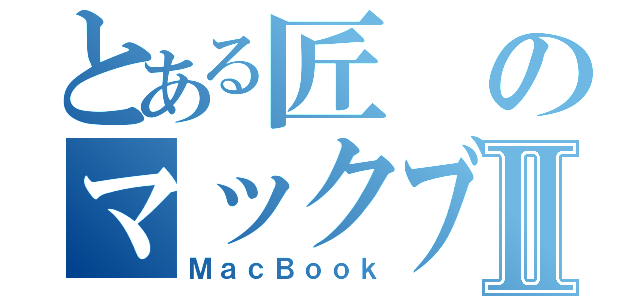 とある匠の
マックブⅡ
MacBook